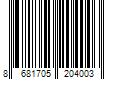 8 681705 204003